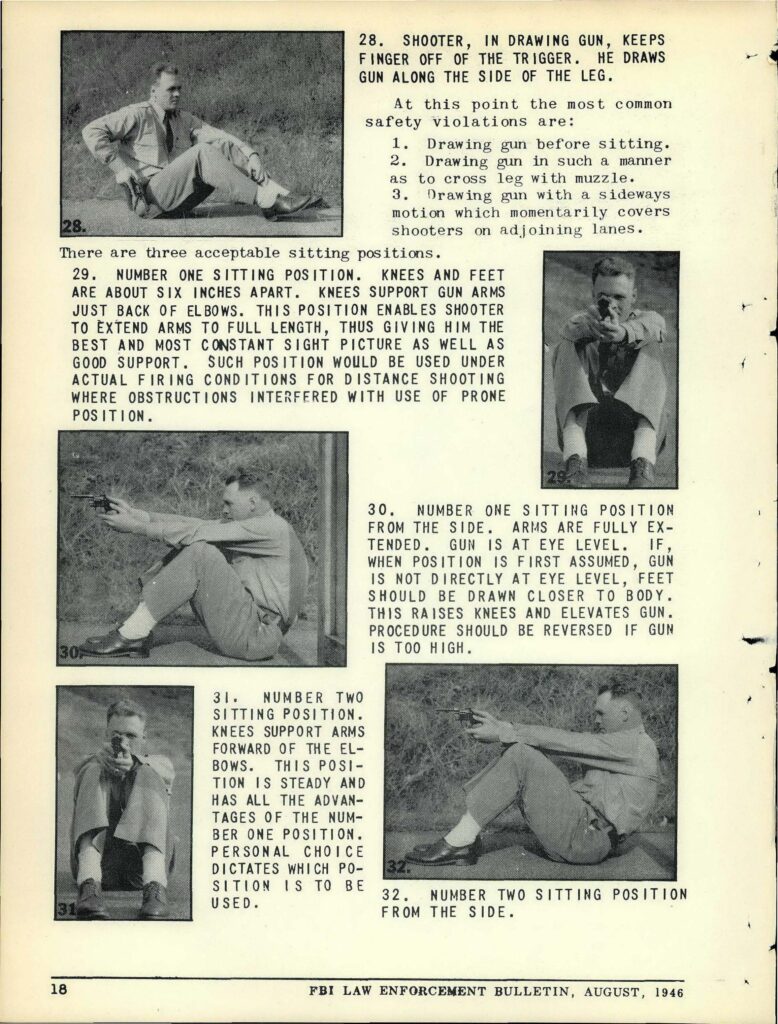 28.

28. SHOOTER, IN DRAWING GUN, KEEPS FINGER OFF OF THE TRIGGER. HE DRAWS GUN ALONG THE SIDE OF THE LEG.

At this point the most common safety violations are:

1. Drawing gun before sitting.
2. Drawing gun in such a manner as to cross leg with muzzle.
3. Drawing gun with a sideways motion which momentarily covers shooters on adjoining lanes.

There are three acceptable sitting positions.

29. NUMBER ONE SITTING POSITION. KNEES AND FEET ARE ABOUT SIX INCHES APART. KNEES SUPPORT GUN ARMS JUST BACK OF ELBOWS. THIS POSITION ENABLES SHOOTER TO EXTEND ARMS TO FULL LENGTH, THUS GIVING HIM THE BEST AND MOST CONSTANT SIGHT PICTURE AS WELL AS GOOD SUPPORT. SUCH POSITION WOULD BE USED UNDER ACTUAL FIRING CONDITIONS FOR DISTANCE SHOOTING WHERE OBSTRUCTIONS INTERFERED WITH USE OF PRONE POSITION.

29.

30.

30. NUMBER ONE SITTING POSITION FROM THE SIDE. ARMS ARE FULLY EXTENDED. GUN IS AT EYE LEVEL. IF, WHEN POSITION IS FIRST ASSUMED, GUN IS NOT DIRECTLY AT EYE LEVEL, FEET SHOULD BE DRAWN CLOSER TO BODY. THIS RAISES KNEES AND ELEVATES GUN. PROCEDURE SHOULD BE REVERSED IF GUN IS TOO HIGH.

31.

31. NUMBER TWO SITTING POSITION. KNEES SUPPORT ARMS FORWARD OF THE ELBOWS. THIS POSITION IS STEADY AND HAS ALL THE ADVANTAGES OF THE NUMBER ONE POSITION. PERSONAL CHOICE DICTATES WHICH POSITION IS TO BE USED.

32.

32. NUMBER TWO SITTING POSITION FROM THE SIDE.

18 FBI LAW ENFORCEMENT BULLETIN, AUGUST, 1946